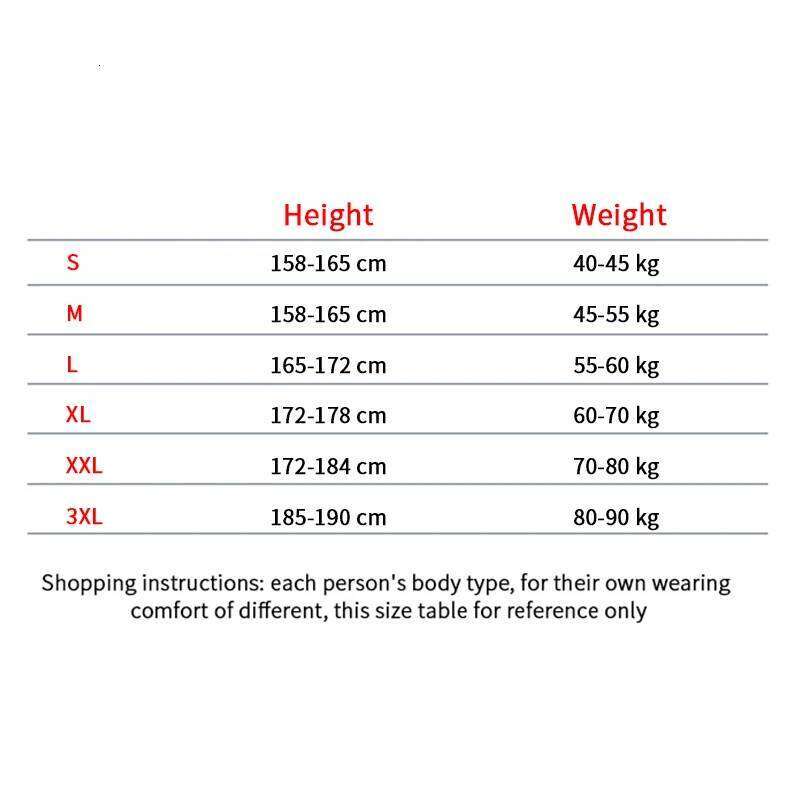 | | Height | Weight |
|---|---|---|
| S | 158-165 cm | 40-45 kg |
| M | 158-165 cm | 45-55 kg |
| L | 165-172 cm | 55-60 kg |
| XL | 172-178 cm | 60-70 kg |
| XXL | 172-184 cm | 70-80 kg |
| 3XL | 185-190 cm | 80-90 kg |

Shopping instructions: each person's body type, for their own wearing comfort of different, this size table for reference only